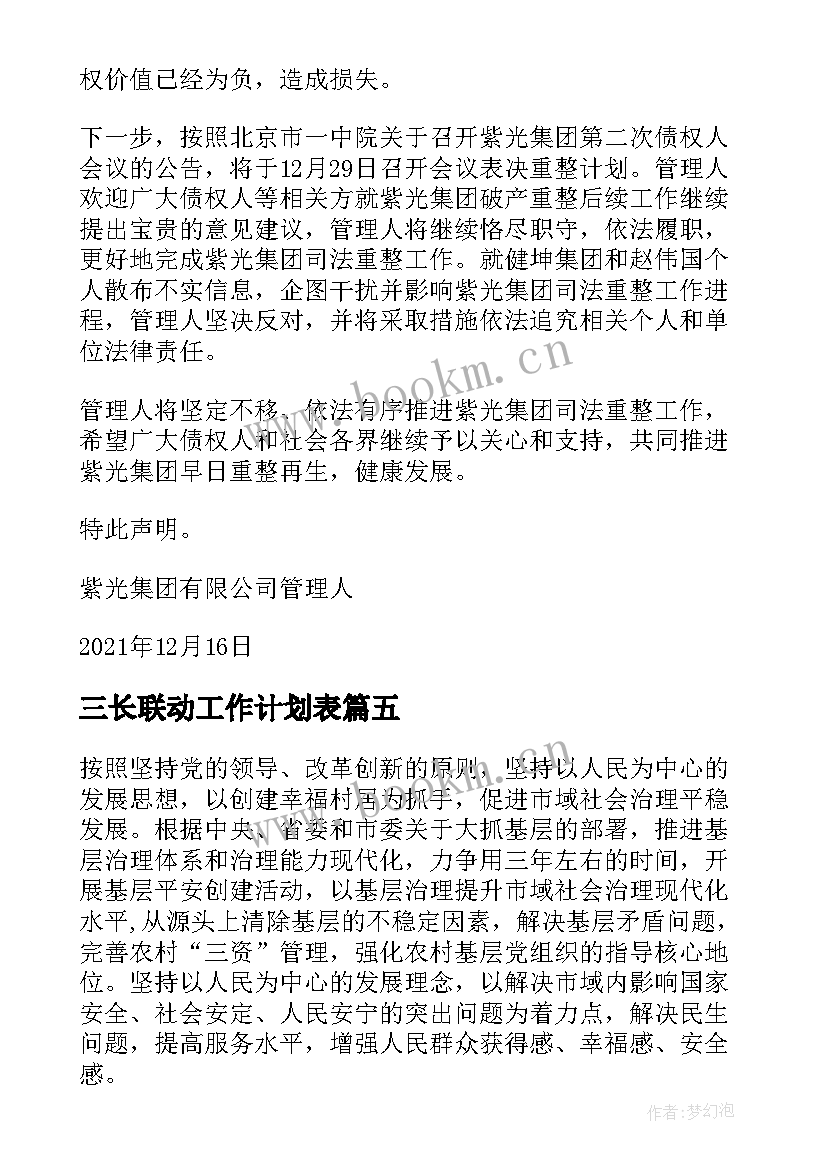 权价值已经为负，造成损失。

下一步，按照北京市一中院关于召开紫光集团第二次债权人会议的公告，将于12月29日召开会议表决重整计划。管理人欢迎广大债权人等相关方就紫光集团破产重整后续工作继续提出宝贵的意见建议，管理人将继续恪尽职守，依法履职，更好地完成紫光集团司法重整工作。就健坤集团和赵伟国个人散布不实信息，企图干扰并影响紫光集团司法重整工作进程，管理人坚决反对，并将采取措施依法追究相关个人和单位法律责任。

www.bookm.cn

管理人将坚定不移、依法有序推进紫光集团司法重整工作，希望广大债权人和社会各界继续予以关心和支持，共同推进紫光集团早日重整再生，健康发展。

特此声明。

紫光集团有限公司管理人

2021年12月16日

三长联动工作计划表篇五

按照坚持党的领导、改革创新的原则，坚持以人民为中心的发展思想，以创建幸福村居为抓手，促进市域社会治理平稳发展。根据中央、省委和市委关于大抓基层的部署，推进基层治理体系和治理能力现代化，力争用三年左右的时间，开展基层平安创建活动，以基层治理提升市域社会治理现代化水平，从源头上清除基层的不稳定因素，解决基层矛盾问题，完善农村“三资”管理，强化农村基层党组织的指导核心地位。坚持以人民为中心的发展理念，以解决市域内影响国家安全、社会安定、人民安宁的突出问题为着力点，解决民生问题，提高服务水平，增强人民群众获得感、幸福感、安全感。

作者：梦幻泡